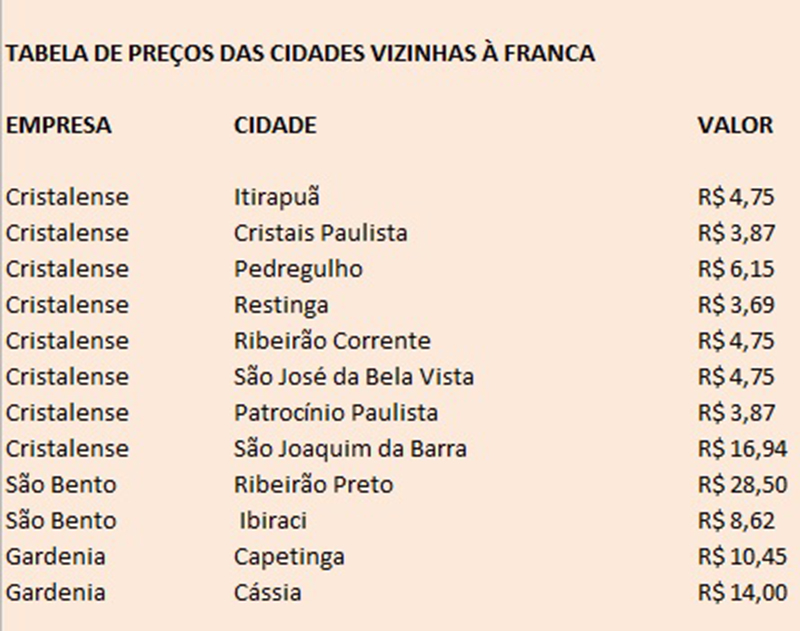 TABELA DE PREÇOS DAS CIDADES VIZINHAS À FRANCA

| EMPRESA | CIDADE | VALOR |
|---|---|---|
| Cristalense | Itirapuã | R$ 4,75 |
| Cristalense | Cristais Paulista | R$ 3,87 |
| Cristalense | Pedregulho | R$ 6,15 |
| Cristalense | Restinga | R$ 3,69 |
| Cristalense | Ribeirão Corrente | R$ 4,75 |
| Cristalense | São José da Bela Vista | R$ 4,75 |
| Cristalense | Patrocínio Paulista | R$ 3,87 |
| Cristalense | São Joaquim da Barra | R$ 16,94 |
| São Bento | Ribeirão Preto | R$ 28,50 |
| São Bento | Ibiraci | R$ 8,62 |
| Gardenia | Capetinga | R$ 10,45 |
| Gardenia | Cássia | R$ 14,00 |